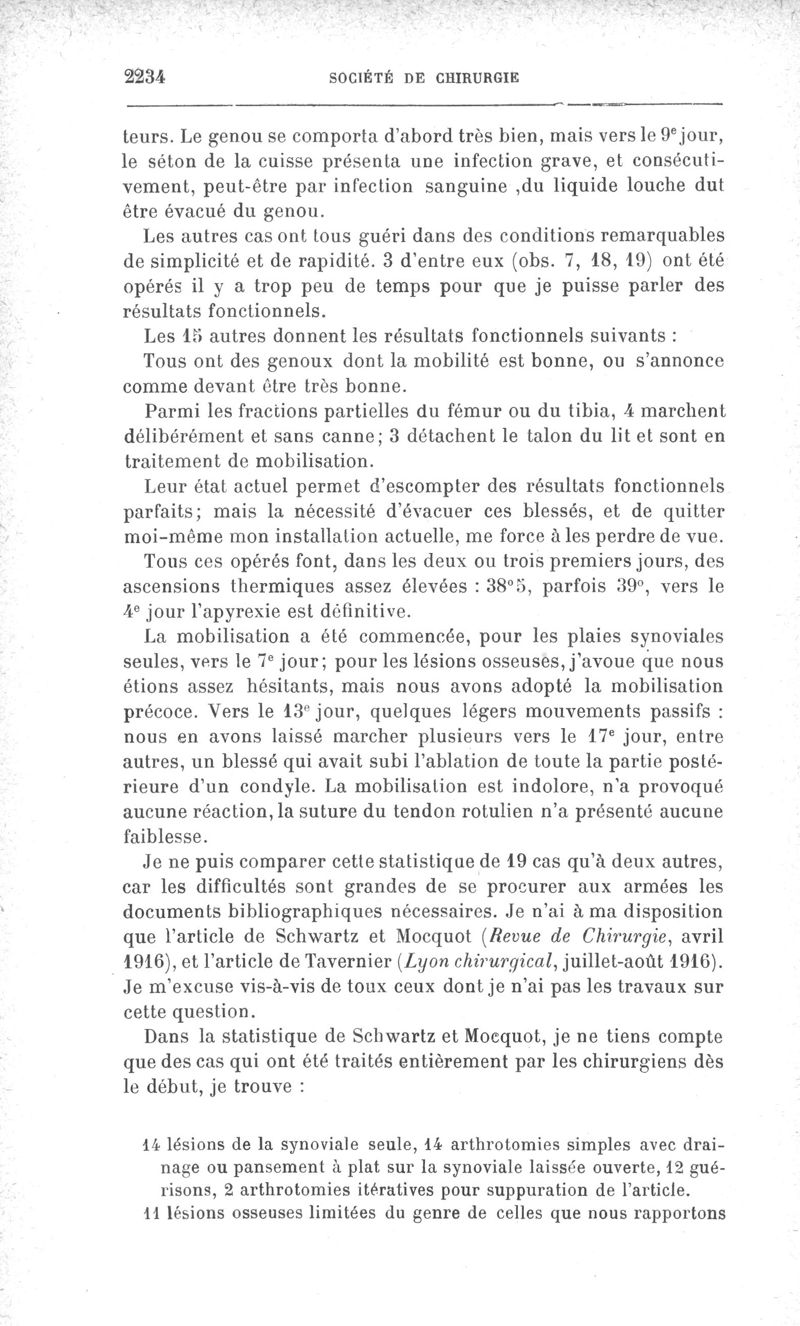 2234 SOCIÉTÉ DE CHIRURGIE

teurs. Le genou se comporta d'abord très bien, mais vers le 9e jour, le séton de la cuisse présenta une infection grave, et consécutivement, peut-être par infection sanguine ,du liquide louche dut être évacué du genou.

Les autres cas ont tous guéri dans des conditions remarquables de simplicité et de rapidité. 3 d'entre eux (obs. 7, 18, 19) ont été opérés il y a trop peu de temps pour que je puisse parler des résultats fonctionnels.

Les 15 autres donnent les résultats fonctionnels suivants :

Tous ont des genoux dont la mobilité est bonne, ou s'annonce comme devant être très bonne.

Parmi les fractions partielles du fémur ou du tibia, 4 marchent délibérément et sans canne; 3 détachent le talon du lit et sont en traitement de mobilisation.

Leur état actuel permet d'escompter des résultats fonctionnels parfaits; mais la nécessité d'évacuer ces blessés, et de quitter moi-même mon installation actuelle, me force à les perdre de vue.

Tous ces opérés font, dans les deux ou trois premiers jours, des ascensions thermiques assez élevées : 38°5, parfois 39°, vers le 4e jour l'apyrexie est définitive.

La mobilisation a été commencée, pour les plaies synoviales seules, vers le 7e jour; pour les lésions osseuses, j'avoue que nous étions assez hésitants, mais nous avons adopté la mobilisation précoce. Vers le 13e jour, quelques légers mouvements passifs : nous en avons laissé marcher plusieurs vers le 17e jour, entre autres, un blessé qui avait subi l'ablation de toute la partie postérieure d'un condyle. La mobilisation est indolore, n'a provoqué aucune réaction, la suture du tendon rotulien n'a présenté aucune faiblesse.

Je ne puis comparer cette statistique de 19 cas qu'à deux autres, car les difficultés sont grandes de se procurer aux armées les documents bibliographiques nécessaires. Je n'ai à ma disposition que l'article de Schwartz et Mocquot (Revue de Chirurgie, avril 1916), et l'article de Tavernier (Lyon chirurgical, juillet-août 1916). Je m'excuse vis-à-vis de toux ceux dont je n'ai pas les travaux sur cette question.

Dans la statistique de Schwartz et Mocquot, je ne tiens compte que des cas qui ont été traités entièrement par les chirurgiens dès le début, je trouve :

14 lésions de la synoviale seule, 14 arthrotomies simples avec drainage ou pansement à plat sur la synoviale laissée ouverte, 12 guérisons, 2 arthrotomies itératives pour suppuration de l'article.

11 lésions osseuses limitées du genre de celles que nous rapportons